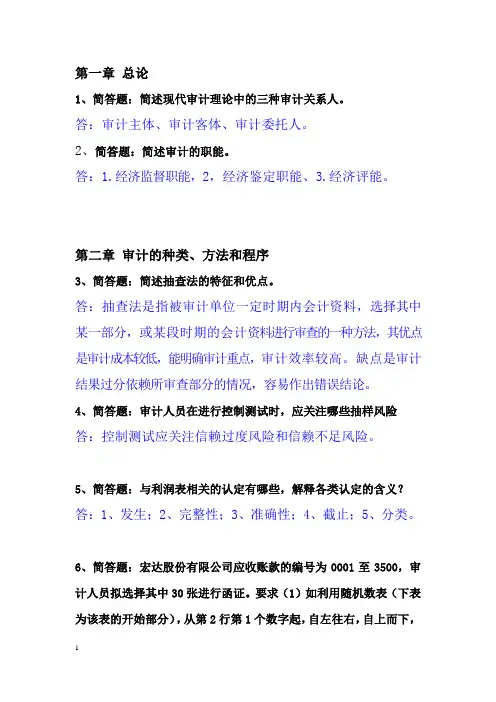 第一章 总论

1、简答题：简述现代审计理论中的三种审计关系人。

答：审计主体、审计客体、审计委托人。

2、简答题：简述审计的职能。

答：1.经济监督职能，2，经济鉴定职能、3.经济评能。

第二章 审计的种类、方法和程序

3、简答题：简述抽查法的特征和优点。

答：抽查法是指被审计单位一定时期内会计资料，选择其中某一部分，或某段时期的会计资料进行审查的一种方法，其优点是审计成本较低，能明确审计重点，审计效率较高。缺点是审计结果过分依赖所审查部分的情况，容易作出错误结论。

4、简答题：审计人员在进行控制测试时，应关注哪些抽样风险

答：控制测试应关注信赖过度风险和信赖不足风险。

5、简答题：与利润表相关的认定有哪些，解释各类认定的含义？

答：1、发生；2、完整性；3、准确性；4、截止；5、分类。

6、简答题：宏达股份有限公司应收账款的编号为 0001 至 3500，审计人员拟选择其中 30 张进行函证。要求（1）如利用随机数表（下表为该表的开始部分），从第 2 行第 1 个数字起，自左往右，自上而下，

1